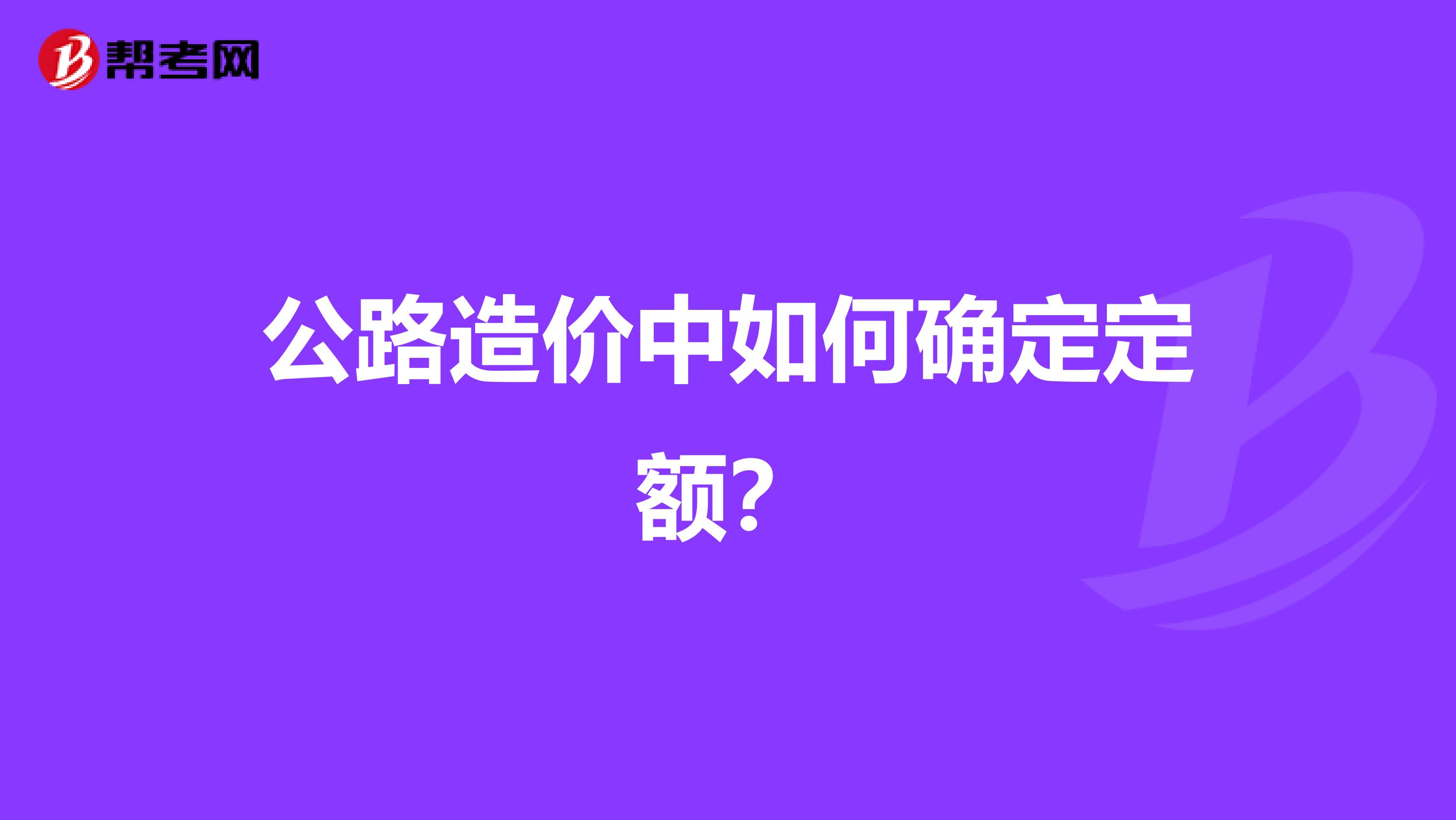 帮考网

公路造价中如何确定定额？